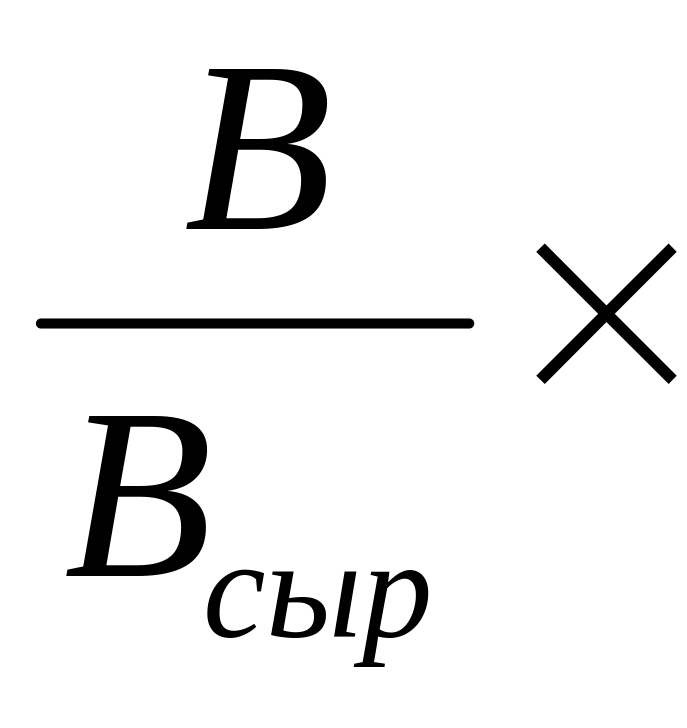 $\frac{B}{B_{сыр}} \times$